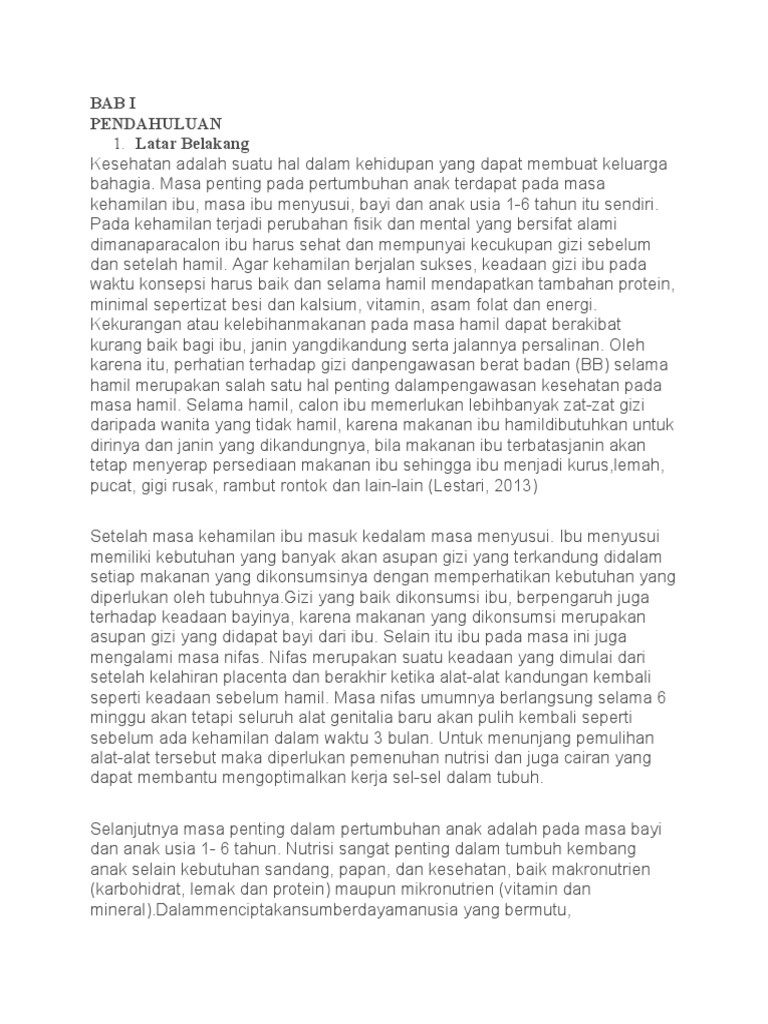 BAB I
PENDAHULUAN
1. Latar Belakang
Kesehatan adalah suatu hal dalam kehidupan yang dapat membuat keluarga bahagia. Masa penting pada pertumbuhan anak terdapat pada masa kehamilan ibu, masa ibu menyusui, bayi dan anak usia 1-6 tahun itu sendiri. Pada kehamilan terjadi perubahan fisik dan mental yang bersifat alami dimanaparacalon ibu harus sehat dan mempunyai kecukupan gizi sebelum dan setelah hamil. Agar kehamilan berjalan sukses, keadaan gizi ibu pada waktu konsepsi harus baik dan selama hamil mendapatkan tambahan protein, minimal sepertizat besi dan kalsium, vitamin, asam folat dan energi. Kekurangan atau kelebihanmakanan pada masa hamil dapat berakibat kurang baik bagi ibu, janin yangdikandung serta jalannya persalinan. Oleh karena itu, perhatian terhadap gizi danpengawasan berat badan (BB) selama hamil merupakan salah satu hal penting dalampengawasan kesehatan pada masa hamil. Selama hamil, calon ibu memerlukan lebihbanyak zat-zat gizi daripada wanita yang tidak hamil, karena makanan ibu hamildibutuhkan untuk dirinya dan janin yang dikandungnya, bila makanan ibu terbatasjanin akan tetap menyerap persediaan makanan ibu sehingga ibu menjadi kurus,lemah, pucat, gigi rusak, rambut rontok dan lain-lain (Lestari, 2013)

Setelah masa kehamilan ibu masuk kedalam masa menyusui. Ibu menyusui memiliki kebutuhan yang banyak akan asupan gizi yang terkandung didalam setiap makanan yang dikonsumsinya dengan memperhatikan kebutuhan yang diperlukan oleh tubuhnya.Gizi yang baik dikonsumsi ibu, berpengaruh juga terhadap keadaan bayinya, karena makanan yang dikonsumsi merupakan asupan gizi yang didapat bayi dari ibu. Selain itu ibu pada masa ini juga mengalami masa nifas. Nifas merupakan suatu keadaan yang dimulai dari setelah kelahiran placenta dan berakhir ketika alat-alat kandungan kembali seperti keadaan sebelum hamil. Masa nifas umumnya berlangsung selama 6 minggu akan tetapi seluruh alat genitalia baru akan pulih kembali seperti sebelum ada kehamilan dalam waktu 3 bulan. Untuk menunjang pemulihan alat-alat tersebut maka diperlukan pemenuhan nutrisi dan juga cairan yang dapat membantu mengoptimalkan kerja sel-sel dalam tubuh.

Selanjutnya masa penting dalam pertumbuhan anak adalah pada masa bayi dan anak usia 1- 6 tahun. Nutrisi sangat penting dalam tumbuh kembang anak selain kebutuhan sandang, papan, dan kesehatan, baik makronutrien (karbohidrat, lemak dan protein) maupun mikronutrien (vitamin dan mineral).Dalammenciptakansumberdayamanusia yang bermutu,